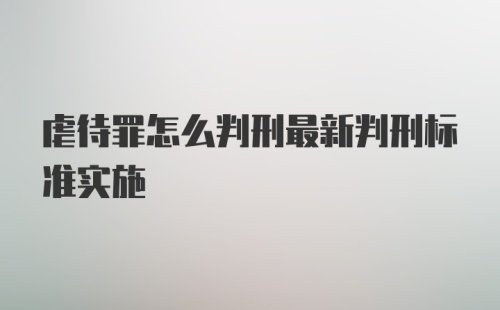 虐待罪怎么判刑最新判刑标准实施